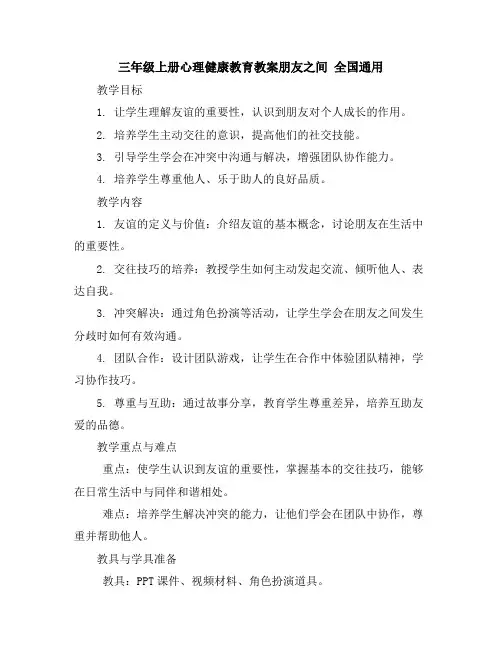 三年级上册心理健康教育教案朋友之间 全国通用

教学目标

1. 让学生理解友谊的重要性，认识到朋友对个人成长的作用。

2. 培养学生主动交往的意识，提高他们的社交技能。

3. 引导学生学会在冲突中沟通与解决，增强团队协作能力。

4. 培养学生尊重他人、乐于助人的良好品质。

教学内容

1. 友谊的定义与价值：介绍友谊的基本概念，讨论朋友在生活中的重要性。

2. 交往技巧的培养：教授学生如何主动发起交流、倾听他人、表达自我。

3. 冲突解决：通过角色扮演等活动，让学生学会在朋友之间发生分歧时如何有效沟通。

4. 团队合作：设计团队游戏，让学生在合作中体验团队精神，学习协作技巧。

5. 尊重与互助：通过故事分享，教育学生尊重差异，培养互助友爱的品德。

教学重点与难点

重点：使学生认识到友谊的重要性，掌握基本的交往技巧，能够在日常生活中与同伴和谐相处。

难点：培养学生解决冲突的能力，让他们学会在团队中协作，尊重并帮助他人。

教具与学具准备

教具：PPT 课件、视频材料、角色扮演道具。